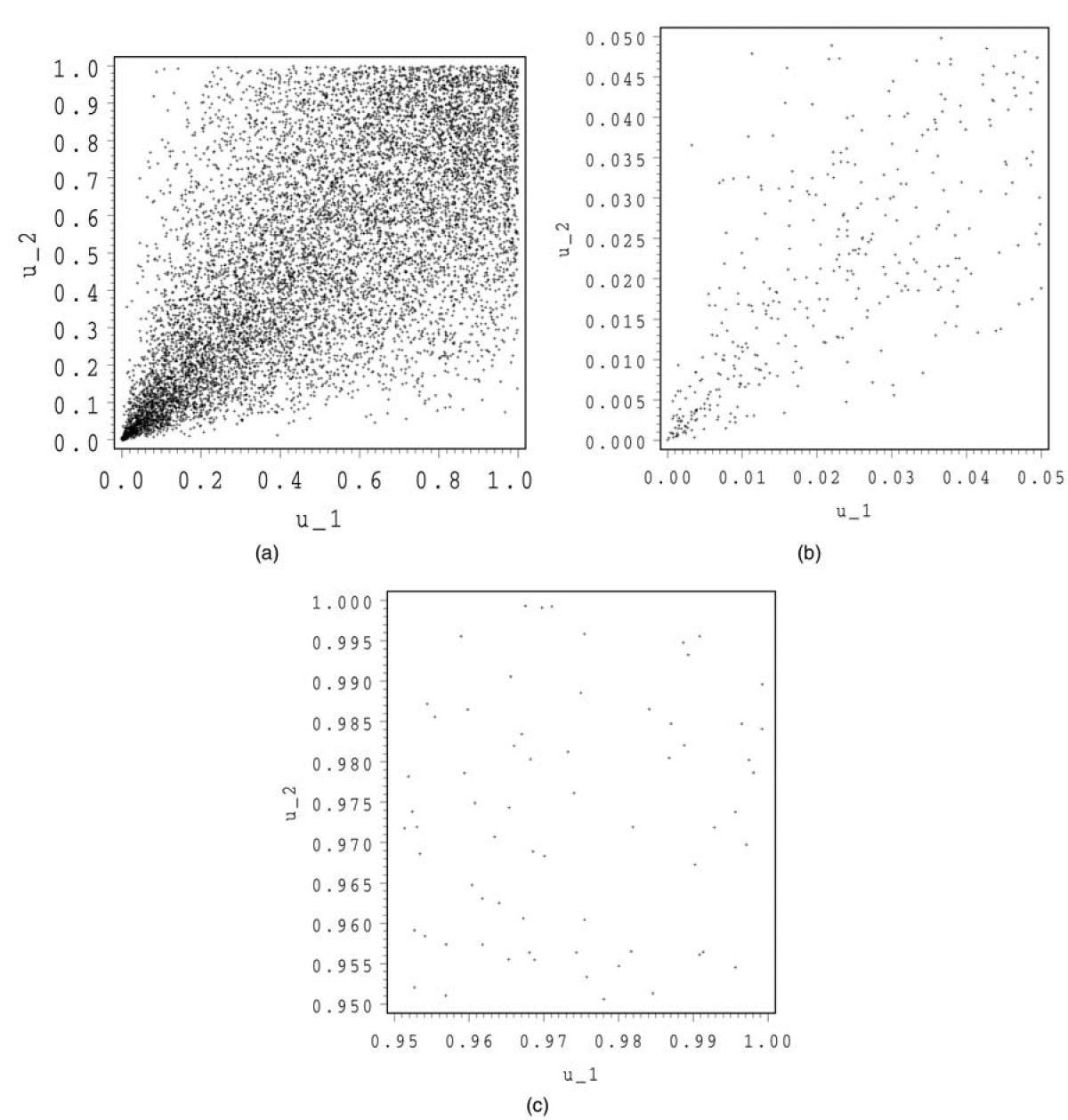 1.0
0.9
0.8
0.7
0.6
0.5
0.4
0.3
0.2
0.1
0.0
u_2
0.0 0.2 0.4 0.6 0.8 1.0
u_1
(a)

0.050
0.045
0.040
0.035
0.030
0.025
0.020
0.015
0.010
0.005
0.000
u_2
0.00 0.01 0.02 0.03 0.04 0.05
u_1
(b)

1.000
0.995
0.990
0.985
0.980
0.975
0.970
0.965
0.960
0.955
0.950
u_2
0.95 0.96 0.97 0.98 0.99 1.00
u_1
(c)